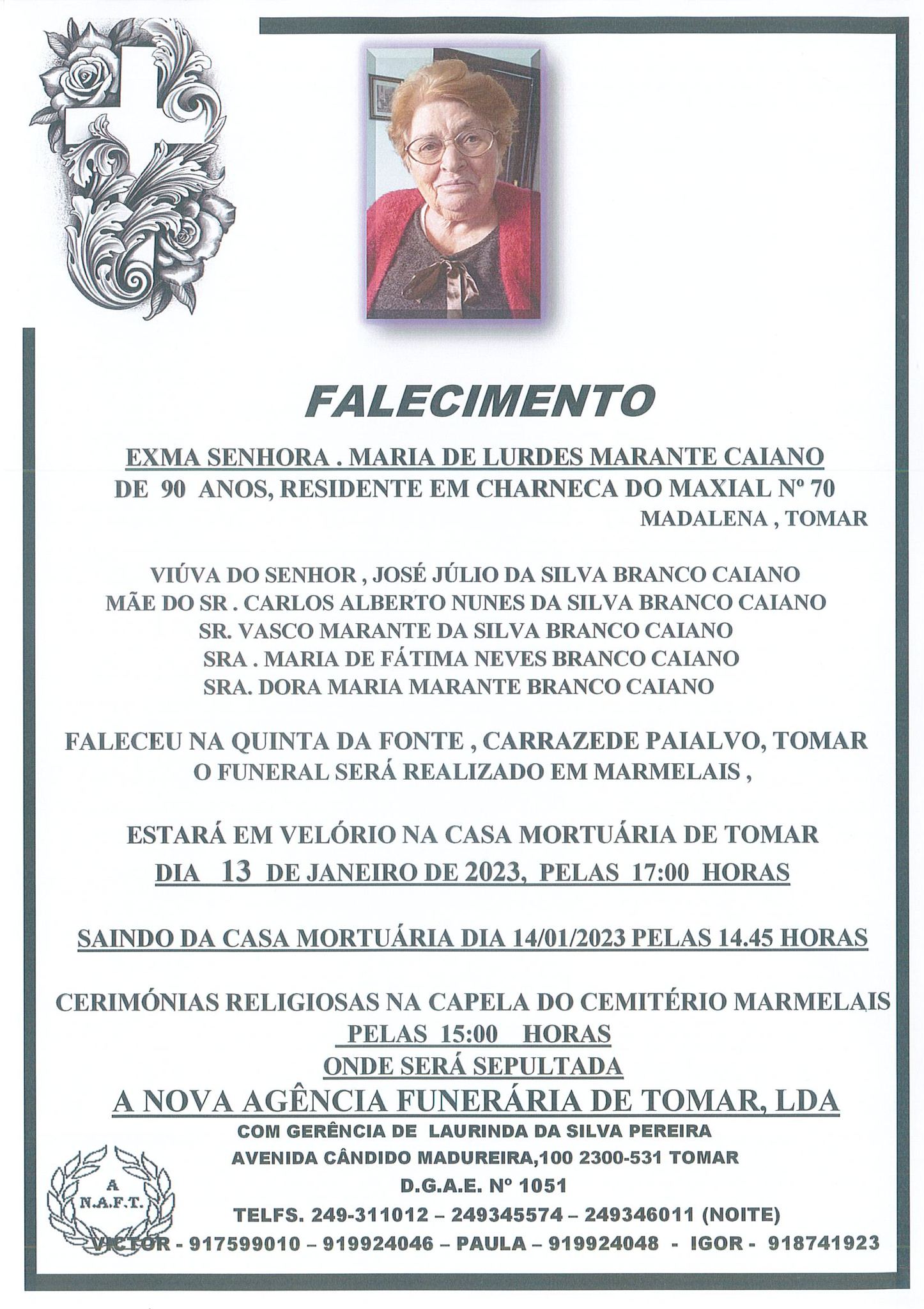 FALECIMENTO

EXMA SENHORA . MARIA DE LURDES MARANTE CAIANO
DE 90 ANOS, RESIDENTE EM CHARNECA DO MAXIAL Nº 70
MADALENA , TOMAR

VIÚVA DO SENHOR , JOSÉ JÚLIO DA SILVA BRANCO CAIANO
MÃE DO SR . CARLOS ALBERTO NUNES DA SILVA BRANCO CAIANO
SR. VASCO MARANTE DA SILVA BRANCO CAIANO
SRA . MARIA DE FÁTIMA NEVES BRANCO CAIANO
SRA. DORA MARIA MARANTE BRANCO CAIANO

FALECEU NA QUINTA DA FONTE , CARRAZEDE PAIALVO, TOMAR
O FUNERAL SERÁ REALIZADO EM MARMELAIS ,

ESTARÁ EM VELÓRIO NA CASA MORTUÁRIA DE TOMAR
DIA 13 DE JANEIRO DE 2023, PELAS 17:00 HORAS

SAINDO DA CASA MORTUÁRIA DIA 14/01/2023 PELAS 14.45 HORAS

CERIMÓNIAS RELIGIOSAS NA CAPELA DO CEMITÉRIO MARMELAIS
PELAS 15:00 HORAS
ONDE SERÁ SEPULTADA
A NOVA AGÊNCIA FUNERÁRIA DE TOMAR, LDA
COM GERÊNCIA DE LAURINDA DA SILVA PEREIRA
AVENIDA CÂNDIDO MADUREIRA,100 2300-531 TOMAR
D.G.A.E. Nº 1051
TELFS. 249-311012 – 249345574 – 249346011 (NOITE)
VICTOR - 917599010 – 919924046 – PAULA – 919924048 - IGOR - 918741923

A
N.A.F.T.